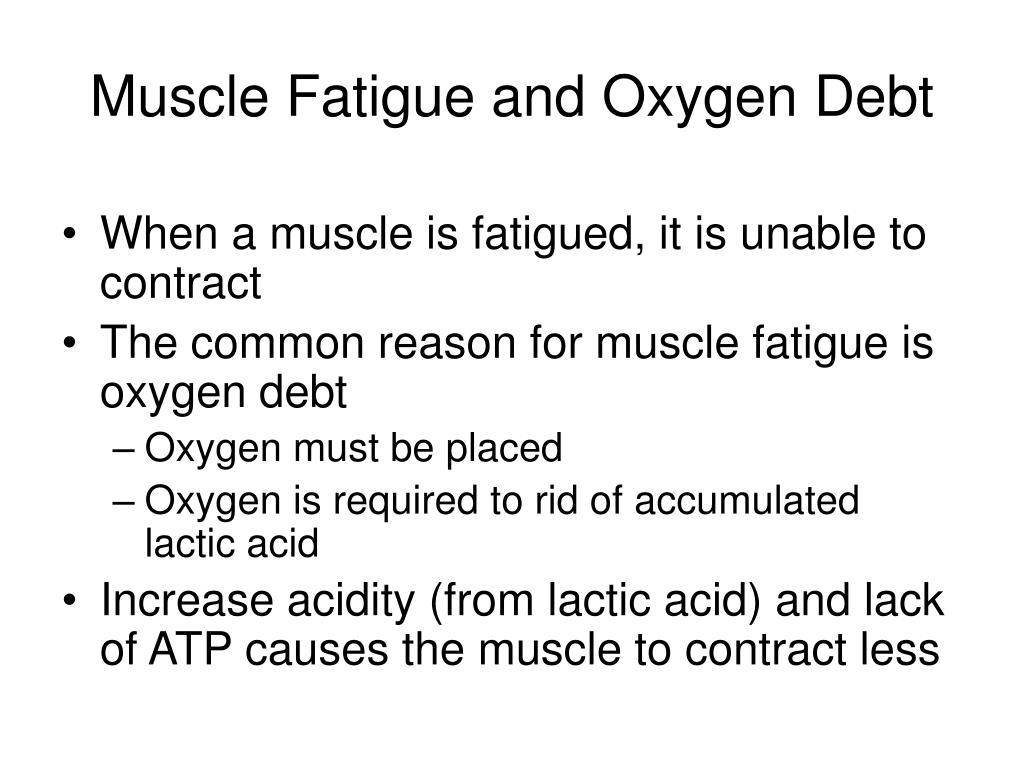 Muscle Fatigue and Oxygen Debt

• When a muscle is fatigued, it is unable to contract
• The common reason for muscle fatigue is oxygen debt
– Oxygen must be placed
– Oxygen is required to rid of accumulated lactic acid
• Increase acidity (from lactic acid) and lack of ATP causes the muscle to contract less